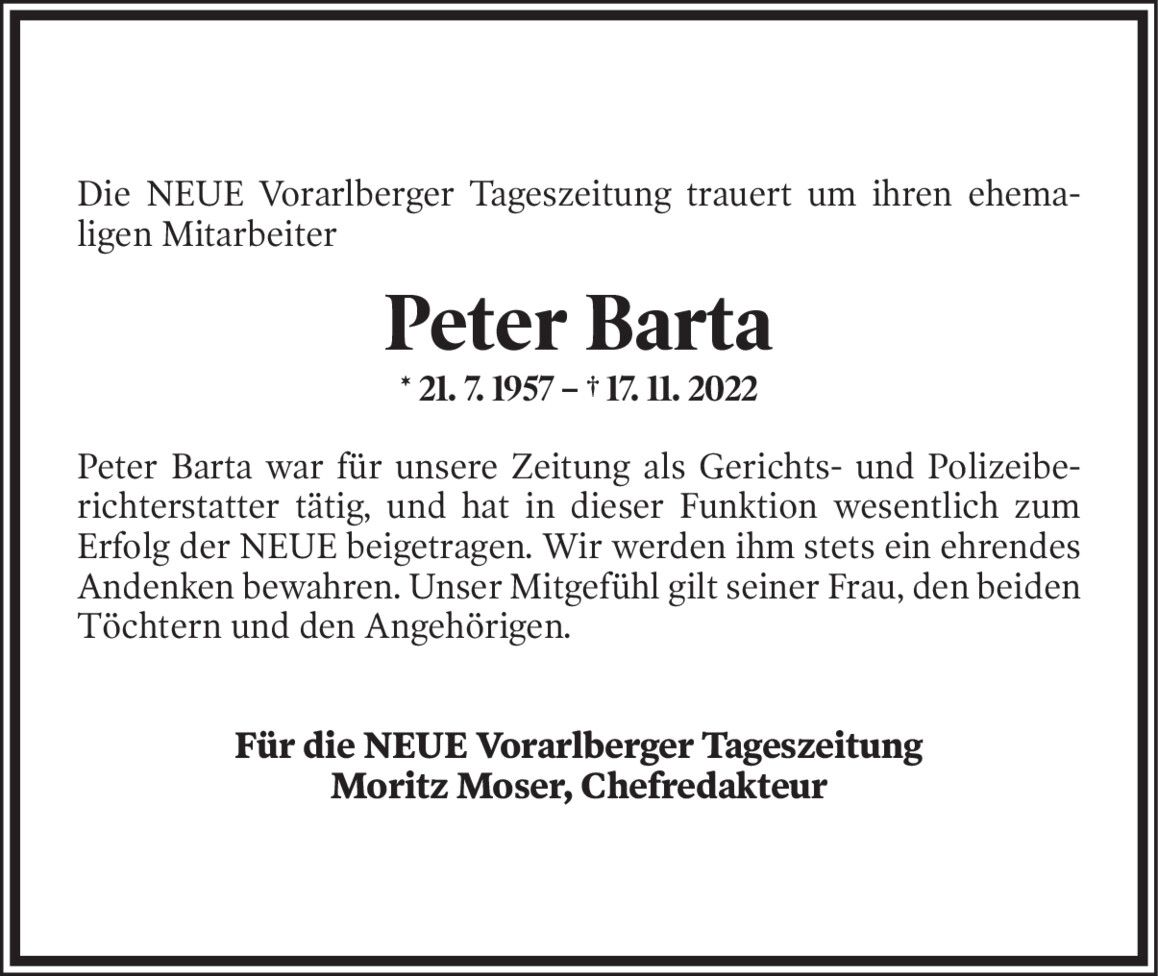 Die NEUE Vorarlberger Tageszeitung trauert um ihren ehemaligen Mitarbeiter

Peter Barta

* 21. 7. 1957 – † 17. 11. 2022

Peter Barta war für unsere Zeitung als Gerichts- und Polizeiberichterstatter tätig, und hat in dieser Funktion wesentlich zum Erfolg der NEUE beigetragen. Wir werden ihm stets ein ehrendes Andenken bewahren. Unser Mitgefühl gilt seiner Frau, den beiden Töchtern und den Angehörigen.

Für die NEUE Vorarlberger Tageszeitung
Moritz Moser, Chefredakteur